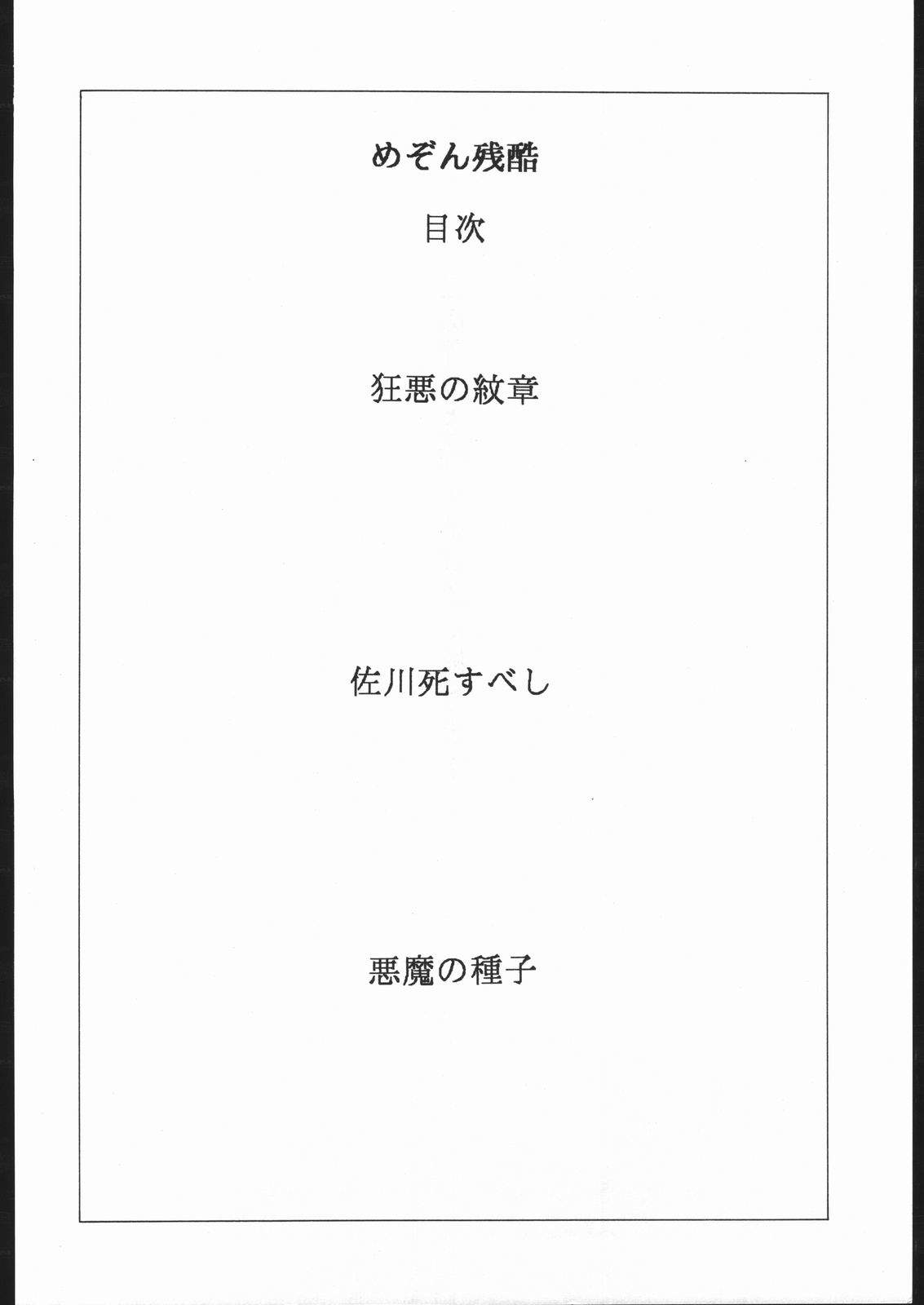 めぞん残酷

目次

狂悪の紋章

佐川死すべし

悪魔の種子